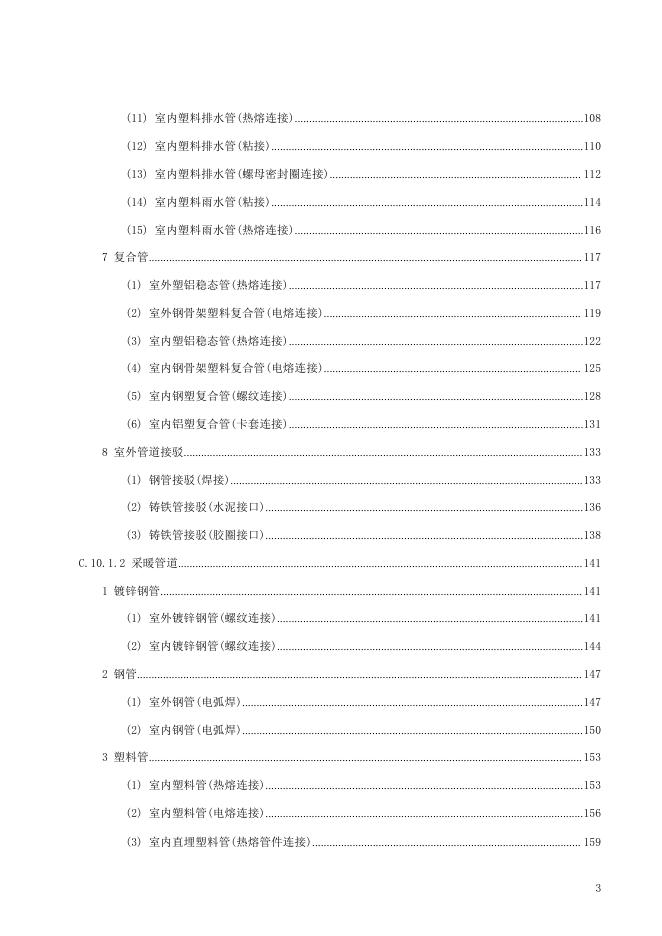 (11) 室内塑料排水管(热熔连接)......108

(12) 室内塑料排水管(粘接)......110

(13) 室内塑料排水管(螺母密封圈连接)......112

(14) 室内塑料雨水管(粘接)......114

(15) 室内塑料雨水管(热熔连接)......116

7 复合管......117

(1) 室外塑铝稳态管(热熔连接)......117

(2) 室外钢骨架塑料复合管(电熔连接)......119

(3) 室内塑铝稳态管(热熔连接)......122

(4) 室内钢骨架塑料复合管(电熔连接)......125

(5) 室内钢塑复合管(螺纹连接)......128

(6) 室内铝塑复合管(卡套连接)......131

8 室外管道接驳......133

(1) 钢管接驳(焊接)......133

(2) 铸铁管接驳(水泥接口)......136

(3) 铸铁管接驳(胶圈接口)......138

C.10.1.2 采暖管道......141

1 镀锌钢管......141

(1) 室外镀锌钢管(螺纹连接)......141

(2) 室内镀锌钢管(螺纹连接)......144

2 钢管......147

(1) 室外钢管(电弧焊)......147

(2) 室内钢管(电弧焊)......150

3 塑料管......153

(1) 室内塑料管(热熔连接)......153

(2) 室内塑料管(电熔连接)......156

(3) 室内直埋塑料管(热熔管件连接)......159

3